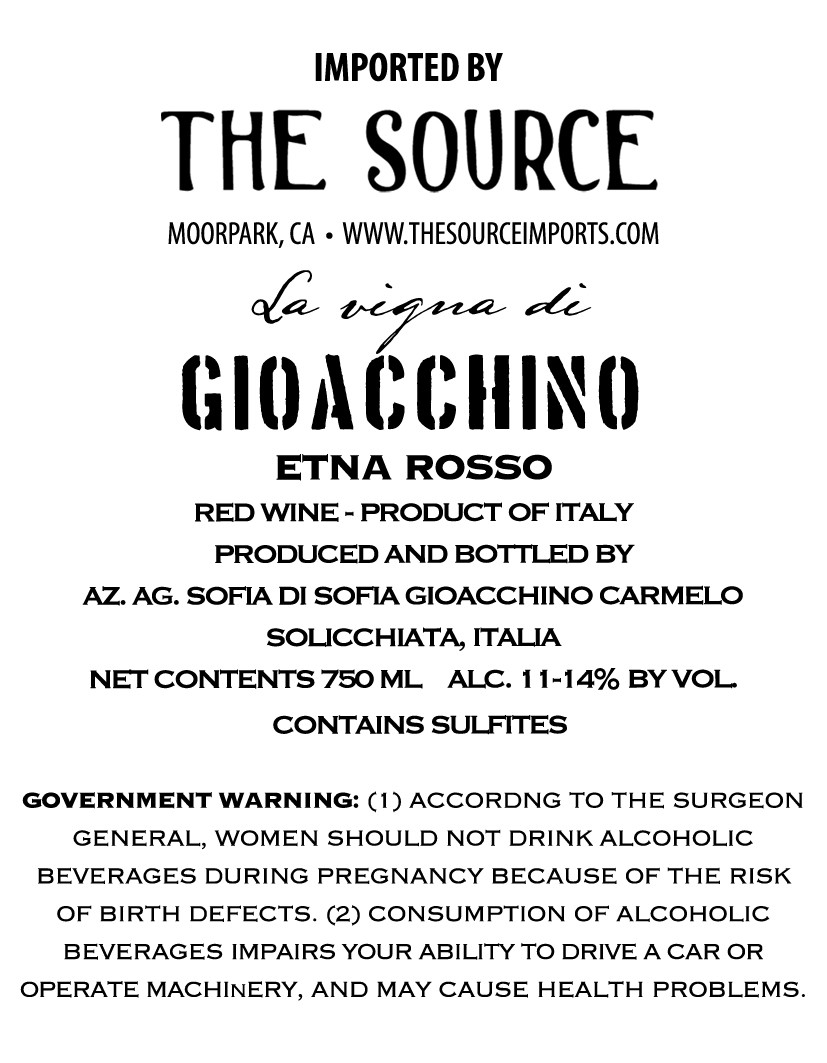 IMPORTED BY
THE SOURCE
MOORPARK, CA • WWW.THESOURCEIMPORTS.COM

La vigna di
GIOACCHINO
ETNA ROSSO
RED WINE - PRODUCT OF ITALY
PRODUCED AND BOTTLED BY
AZ. AG. SOFIA DI SOFIA GIOACCHINO CARMELO
SOLICCHIATA, ITALIA
NET CONTENTS 750 ML ALC. 11-14% BY VOL.
CONTAINS SULFITES

GOVERNMENT WARNING: (1) ACCORDNG TO THE SURGEON GENERAL, WOMEN SHOULD NOT DRINK ALCOHOLIC BEVERAGES DURING PREGNANCY BECAUSE OF THE RISK OF BIRTH DEFECTS. (2) CONSUMPTION OF ALCOHOLIC BEVERAGES IMPAIRS YOUR ABILITY TO DRIVE A CAR OR OPERATE MACHINERY, AND MAY CAUSE HEALTH PROBLEMS.